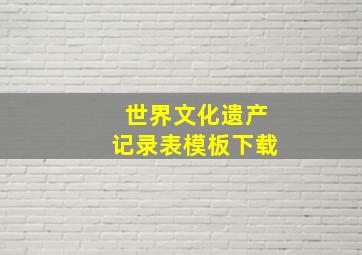 世界文化遗产
记录表模板下载